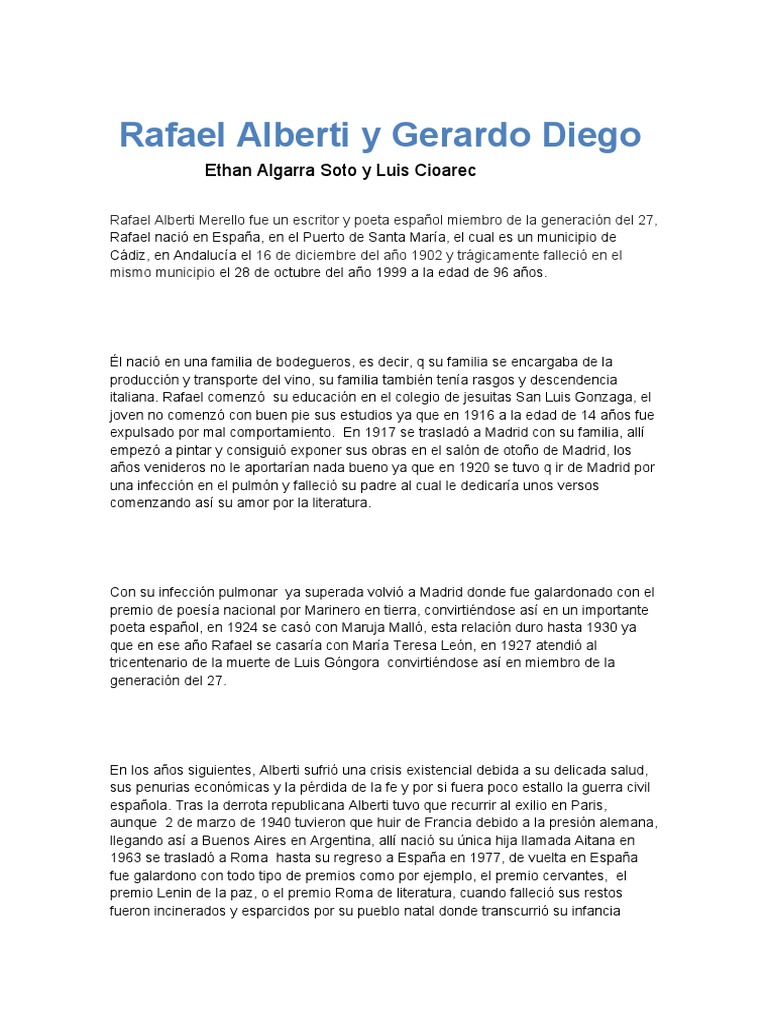 Rafael Alberti y Gerardo Diego

Ethan Algarra Soto y Luis Cioarec

Rafael Alberti Merello fue un escritor y poeta español miembro de la generación del 27, Rafael nació en España, en el Puerto de Santa María, el cual es un municipio de Cádiz, en Andalucía el 16 de diciembre del año 1902 y trágicamente falleció en el mismo municipio el 28 de octubre del año 1999 a la edad de 96 años.

Él nació en una familia de bodegueros, es decir, q su familia se encargaba de la producción y transporte del vino, su familia también tenía rasgos y descendencia italiana. Rafael comenzó su educación en el colegio de jesuitas San Luis Gonzaga, el joven no comenzó con buen pie sus estudios ya que en 1916 a la edad de 14 años fue expulsado por mal comportamiento. En 1917 se trasladó a Madrid con su familia, allí empezó a pintar y consiguió exponer sus obras en el salón de otoño de Madrid, los años venideros no le aportarían nada bueno ya que en 1920 se tuvo q ir de Madrid por una infección en el pulmón y falleció su padre al cual le dedicaría unos versos comenzando así su amor por la literatura.

Con su infección pulmonar ya superada volvió a Madrid donde fue galardonado con el premio de poesía nacional por Marinero en tierra, convirtiéndose así en un importante poeta español, en 1924 se casó con Maruja Malló, esta relación duro hasta 1930 ya que en ese año Rafael se casaría con María Teresa León, en 1927 atendió al tricentenario de la muerte de Luis Góngora convirtiéndose así en miembro de la generación del 27.

En los años siguientes, Alberti sufrió una crisis existencial debida a su delicada salud, sus penurias económicas y la pérdida de la fe y por si fuera poco estallo la guerra civil española. Tras la derrota republicana Alberti tuvo que recurrir al exilio en Paris, aunque 2 de marzo de 1940 tuvieron que huir de Francia debido a la presión alemana, llegando así a Buenos Aires en Argentina, allí nació su única hija llamada Aitana en 1963 se trasladó a Roma hasta su regreso a España en 1977, de vuelta en España fue galardono con todo tipo de premios como por ejemplo, el premio cervantes, el premio Lenin de la paz, o el premio Roma de literatura, cuando falleció sus restos fueron incinerados y esparcidos por su pueblo natal donde transcurrió su infancia